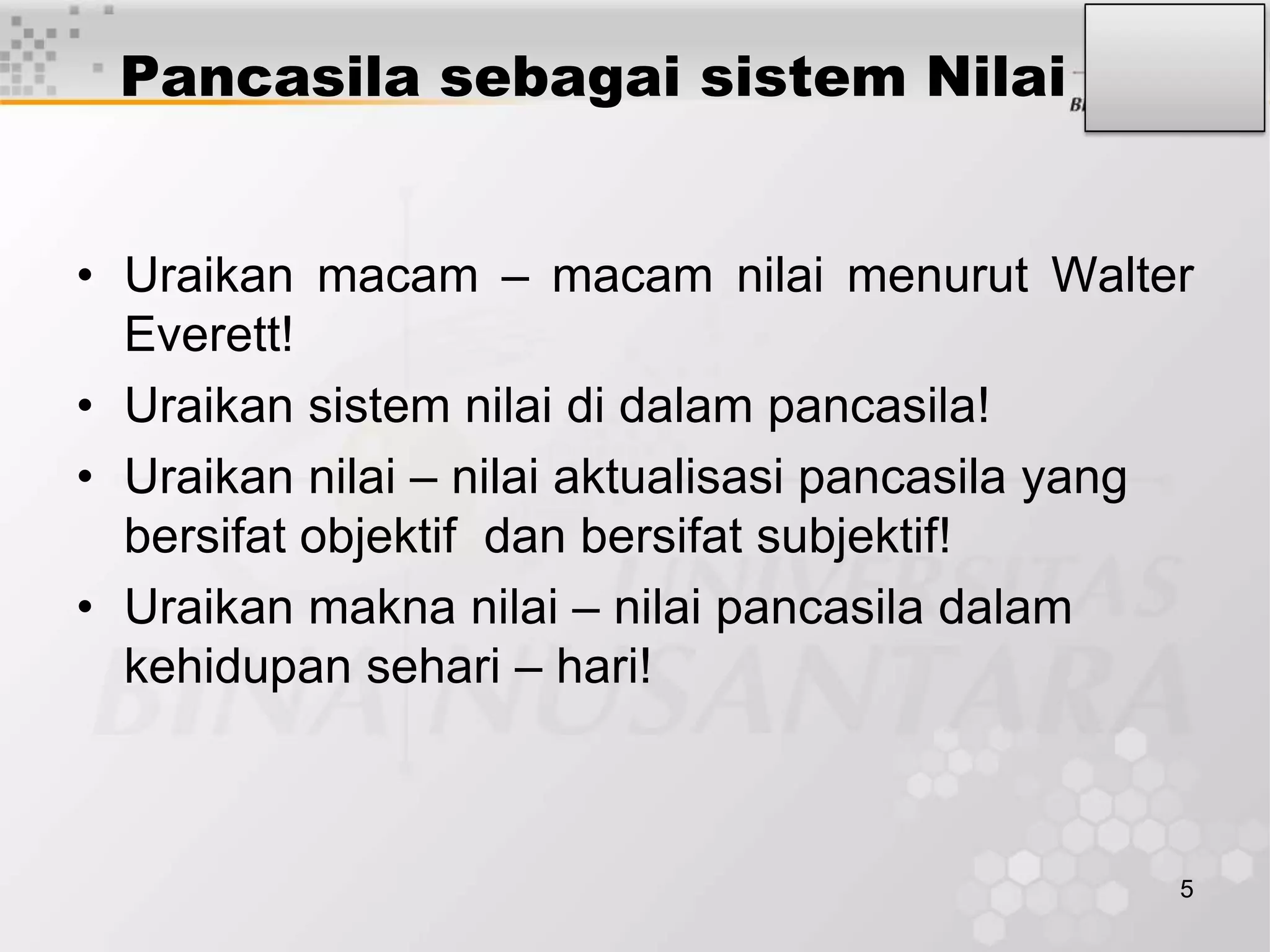 Pancasila sebagai sistem Nilai

• Uraikan macam – macam nilai menurut Walter Everett!
• Uraikan sistem nilai di dalam pancasila!
• Uraikan nilai – nilai aktualisasi pancasila yang bersifat objektif dan bersifat subjektif!
• Uraikan makna nilai – nilai pancasila dalam kehidupan sehari – hari!

UNIVERSITAS BINA NUSANTARA

5